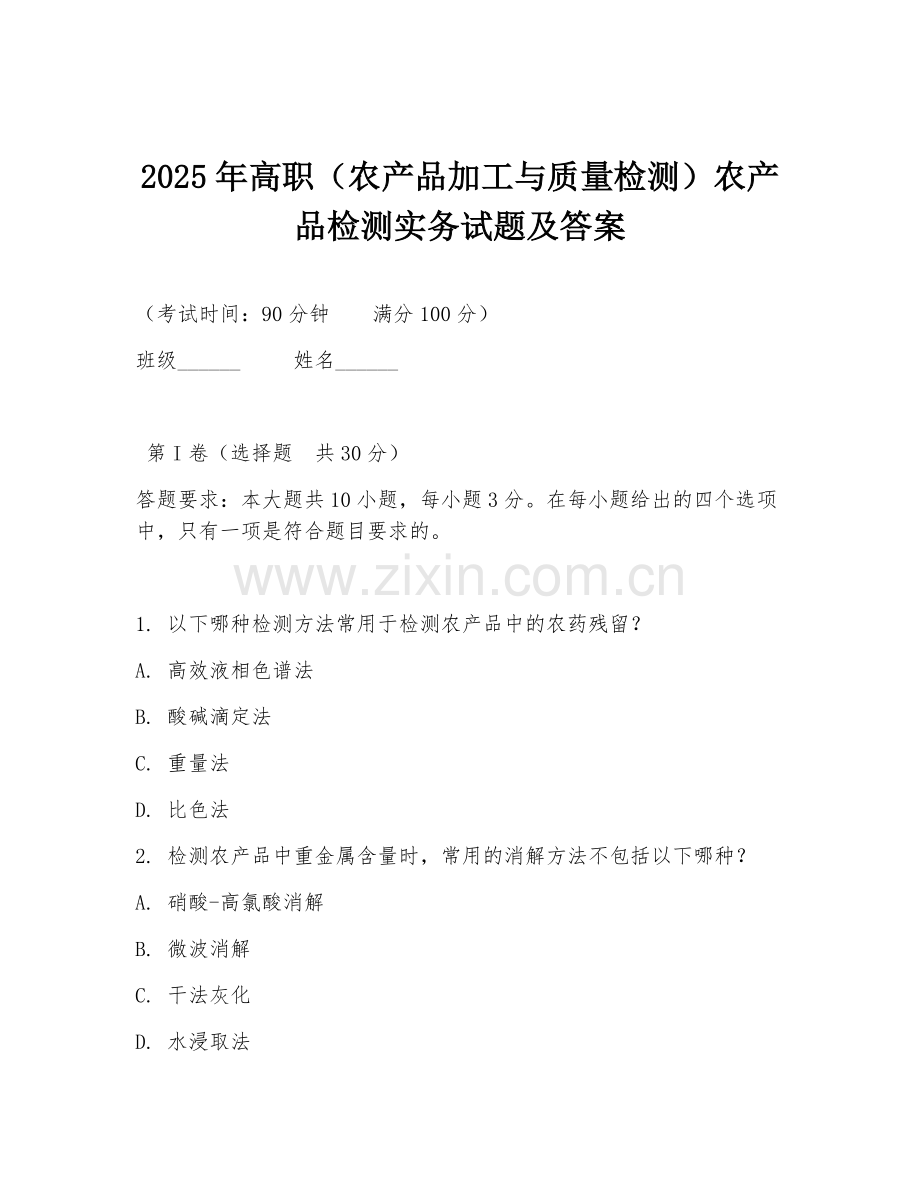 2025年高职（农产品加工与质量检测）农产品检测实务试题及答案

（考试时间：90分钟　　满分100分）

班级______　　姓名______

第Ⅰ卷（选择题　共30分）

答题要求：本大题共10小题，每小题3分。在每小题给出的四个选项中，只有一项是符合题目要求的。

www.zixin.com.cn

1. 以下哪种检测方法常用于检测农产品中的农药残留？

A. 高效液相色谱法

B. 酸碱滴定法

C. 重量法

D. 比色法

2. 检测农产品中重金属含量时，常用的消解方法不包括以下哪种？

A. 硝酸-高氯酸消解

B. 微波消解

C. 干法灰化

D. 水浸取法